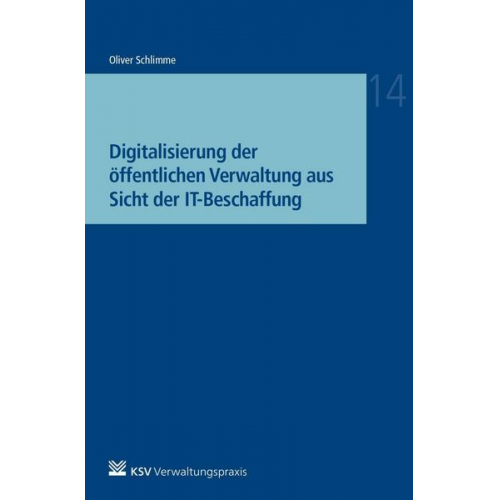 Oliver Schlimme

14

Digitalisierung der öffentlichen Verwaltung aus Sicht der IT-Beschaffung

KSV Verwaltungspraxis